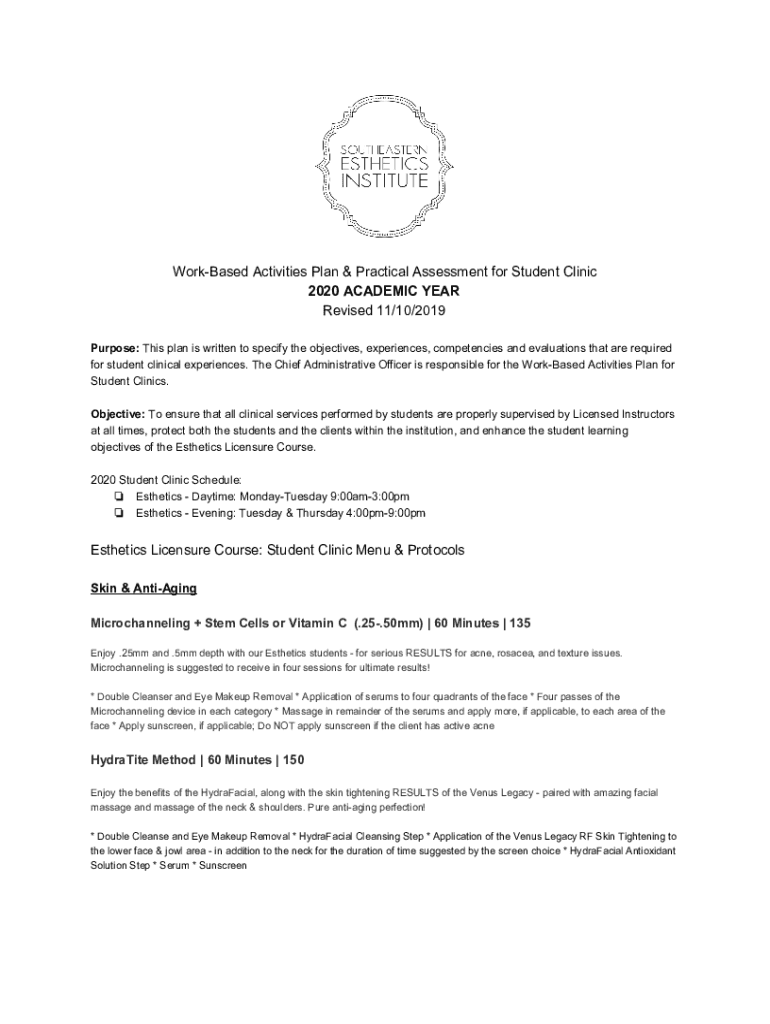 SOUTHEASTERN
ESTHETICS
INSTITUTE

Work-Based Activities Plan & Practical Assessment for Student Clinic
2020 ACADEMIC YEAR
Revised 11/10/2019

Purpose: This plan is written to specify the objectives, experiences, competencies and evaluations that are required for student clinical experiences. The Chief Administrative Officer is responsible for the Work-Based Activities Plan for Student Clinics.

Objective: To ensure that all clinical services performed by students are properly supervised by Licensed Instructors at all times, protect both the students and the clients within the institution, and enhance the student learning objectives of the Esthetics Licensure Course.

2020 Student Clinic Schedule:
❏ Esthetics - Daytime: Monday-Tuesday 9:00am-3:00pm
❏ Esthetics - Evening: Tuesday & Thursday 4:00pm-9:00pm

Esthetics Licensure Course: Student Clinic Menu & Protocols

Skin & Anti-Aging

Microchanneling + Stem Cells or Vitamin C (.25-.50mm) | 60 Minutes | 135

Enjoy .25mm and .5mm depth with our Esthetics students - for serious RESULTS for acne, rosacea, and texture issues. Microchanneling is suggested to receive in four sessions for ultimate results!

* Double Cleanser and Eye Makeup Removal * Application of serums to four quadrants of the face * Four passes of the Microchanneling device in each category * Massage in remainder of the serums and apply more, if applicable, to each area of the face * Apply sunscreen, if applicable; Do NOT apply sunscreen if the client has active acne

HydraTite Method | 60 Minutes | 150

Enjoy the benefits of the HydraFacial, along with the skin tightening RESULTS of the Venus Legacy - paired with amazing facial massage and massage of the neck & shoulders. Pure anti-aging perfection!

* Double Cleanse and Eye Makeup Removal * HydraFacial Cleansing Step * Application of the Venus Legacy RF Skin Tightening to the lower face & jowl area - in addition to the neck for the duration of time suggested by the screen choice * HydraFacial Antioxidant Solution Step * Serum * Sunscreen